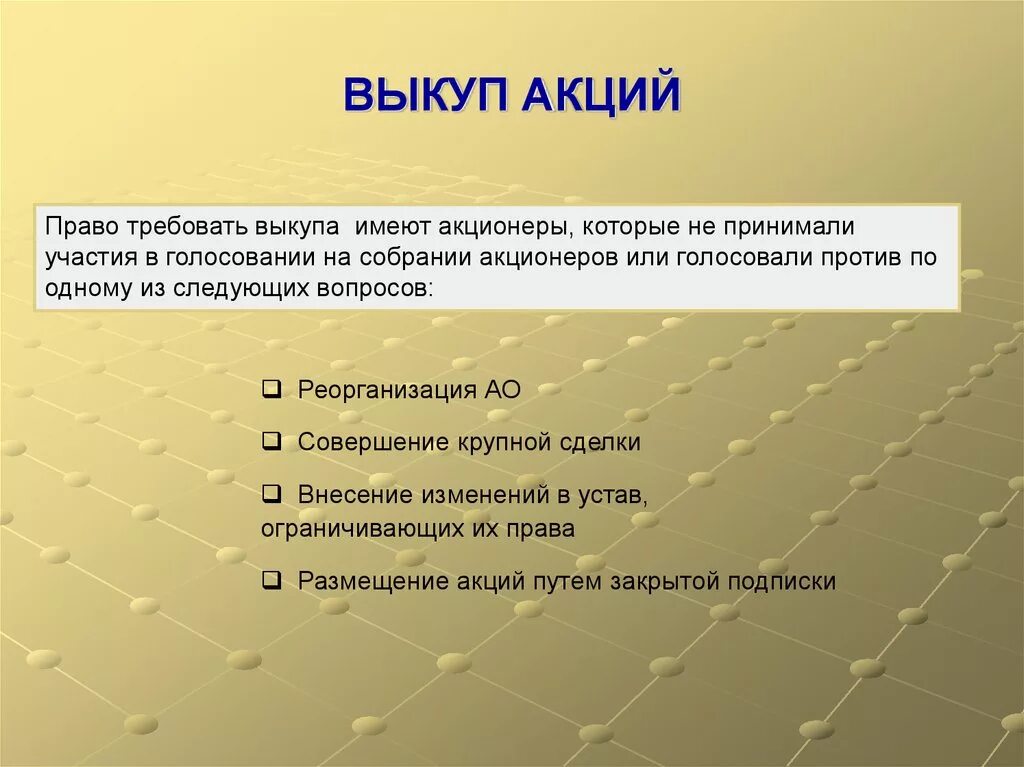 ВЫКУП АКЦИЙ

Право требовать выкупа имеют акционеры, которые не принимали участия в голосовании на собрании акционеров или голосовали против по одному из следующих вопросов:

❑ Реорганизация АО

❑ Совершение крупной сделки

❑ Внесение изменений в устав, ограничивающих их права

❑ Размещение акций путем закрытой подписки